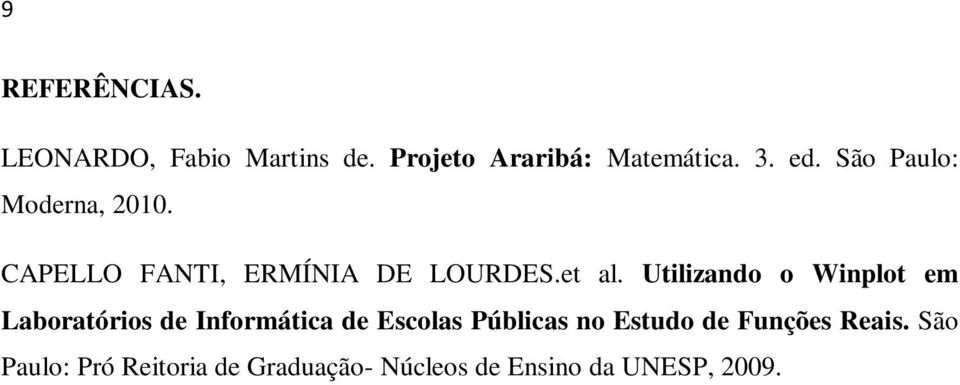 9

REFERÊNCIAS.

LEONARDO, Fabio Martins de. Projeto Araribá: Matemática. 3. ed. São Paulo: Moderna, 2010.

CAPELLO FANTI, ERMÍNIA DE LOURDES.et al. Utilizando o Winplot em Laboratórios de Informática de Escolas Públicas no Estudo de Funções Reais. São Paulo: Pró Reitoria de Graduação- Núcleos de Ensino da UNESP, 2009.